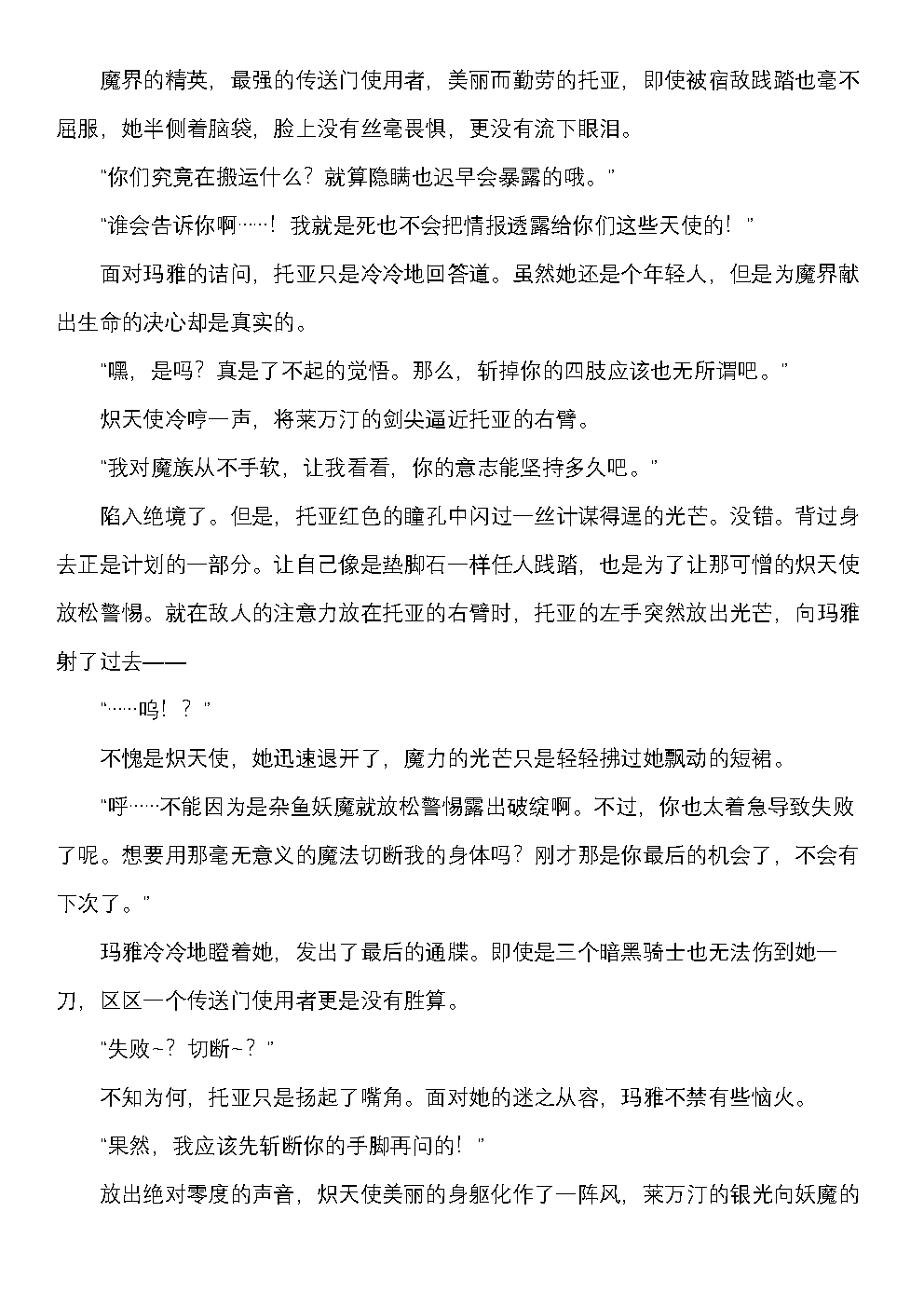 魔界的精英，最强的传送门使用者，美丽而勤劳的托亚，即使被宿敌践踏也毫不屈服，她半侧着脑袋，脸上没有丝毫畏惧，更没有流下眼泪。

“你们究竟在搬运什么？就算隐瞒也迟早会暴露的哦。”

“谁会告诉你啊……！我就是死也不会把情报透露给你们这些天使的！”

面对玛雅的诘问，托亚只是冷冷地回答道。虽然她还是个年轻人，但是为魔界献出生命的决心却是真实的。

“嘿，是吗？真是了不起的觉悟。那么，斩掉你的四肢应该也无所谓吧。”

炽天使冷哼一声，将莱万汀的剑尖逼近托亚的右臂。

“我对魔族从不手软，让我看看，你的意志能坚持多久吧。”

陷入绝境了。但是，托亚红色的瞳孔中闪过一丝计谋得逞的光芒。没错。背过身去正是计划的一部分。让自己像是垫脚石一样任人践踏，也是为了让那可憎的炽天使放松警惕。就在敌人的注意力放在托亚的右臂时，托亚的左手突然放出光芒，向玛雅射了过去——

“……呜！？”

不愧是炽天使，她迅速退开了，魔力的光芒只是轻轻拂过她飘动的短裙。

“呼……不能因为是杂鱼妖魔就放松警惕露出破绽啊。不过，你也太着急导致失败了呢。想要用那毫无意义的魔法切断我的身体吗？刚才那是你最后的机会了，不会有下次了。”

玛雅冷冷地瞪着她，发出了最后的通牒。即使是三个暗黑骑士也无法伤到她一刀，区区一个传送门使用者更是没有胜算。

“失败~？切断~？”

不知为何，托亚只是扬起了嘴角。面对她的迷之从容，玛雅不禁有些恼火。

“果然，我应该先斩断你的手脚再问的！”

放出绝对零度的声音，炽天使美丽的身躯化作了一阵风，莱万汀的银光向妖魔的